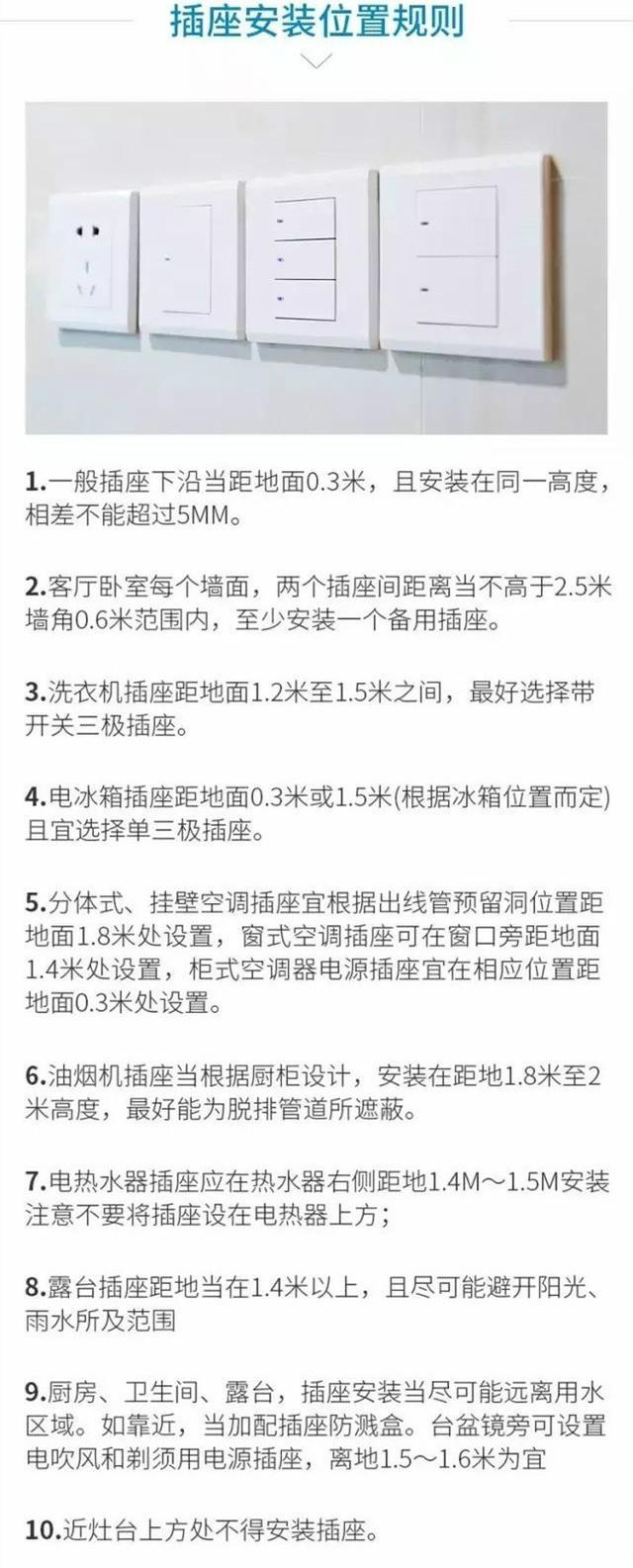 插座安装位置规则

1.一般插座下沿当距地面0.3米，且安装在同一高度，相差不能超过5MM。

2.客厅卧室每个墙面，两个插座间距离当不高于2.5米墙角0.6米范围内，至少安装一个备用插座。

3.洗衣机插座距地面1.2米至1.5米之间，最好选择带开关三极插座。

4.电冰箱插座距地面0.3米或1.5米(根据冰箱位置而定)且宜选择单三极插座。

5.分体式、挂壁空调插座宜根据出线管预留洞位置距地面1.8米处设置，窗式空调插座可在窗口旁距地面1.4米处设置，柜式空调器电源插座宜在相应位置距地面0.3米处设置。

6.油烟机插座当根据厨柜设计，安装在距地1.8米至2米高度，最好能为脱排管道所遮蔽。

7.电热水器插座应在热水器右侧距地1.4M～1.5M安装注意不要将插座设在电热器上方；

8.露台插座距地当在1.4米以上，且尽可能避开阳光、雨水所及范围

9.厨房、卫生间、露台，插座安装当尽可能远离用水区域。如靠近，当加配插座防溅盒。台盆镜旁可设置电吹风和剃须用电源插座，离地1.5～1.6米为宜

10.近灶台上方处不得安装插座。